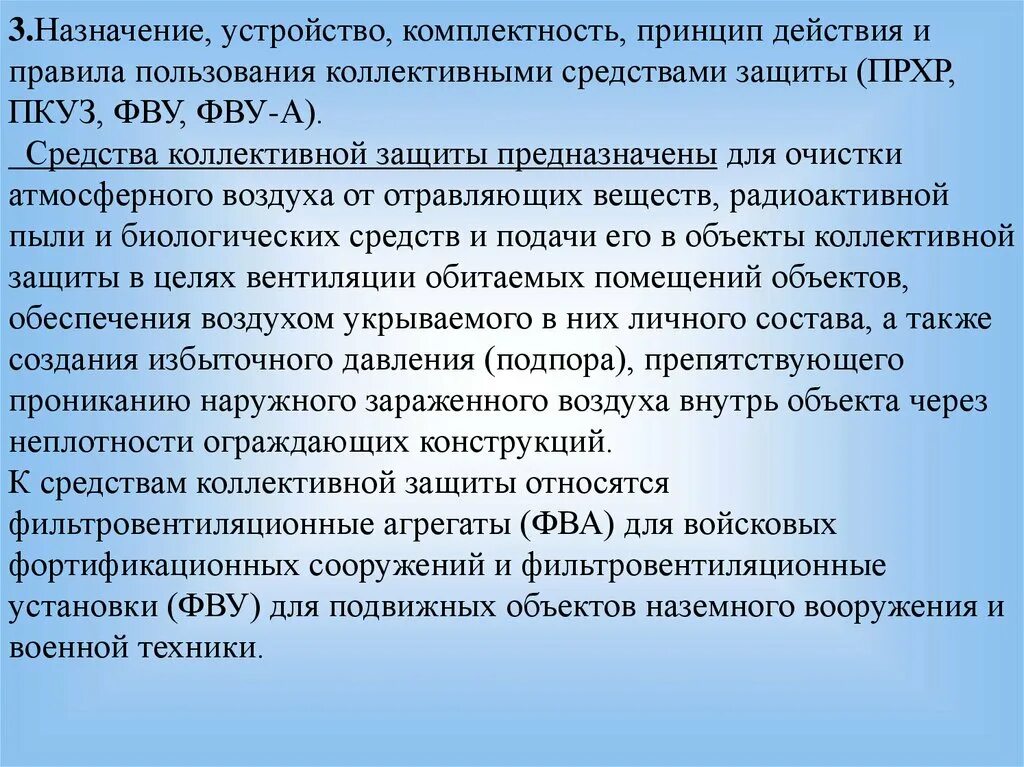 3.Назначение, устройство, комплектность, принцип действия и правила пользования коллективными средствами защиты (ПРХР, ПКУЗ, ФВУ, ФВУ-А).

Средства коллективной защиты предназначены для очистки атмосферного воздуха от отравляющих веществ, радиоактивной пыли и биологических средств и подачи его в объекты коллективной защиты в целях вентиляции обитаемых помещений объектов, обеспечения воздухом укрываемого в них личного состава, а также создания избыточного давления (подпора), препятствующего прониканию наружного зараженного воздуха внутрь объекта через неплотности ограждающих конструкций.

К средствам коллективной защиты относятся фильтровентиляционные агрегаты (ФВА) для войсковых фортификационных сооружений и фильтровентиляционные установки (ФВУ) для подвижных объектов наземного вооружения и военной техники.